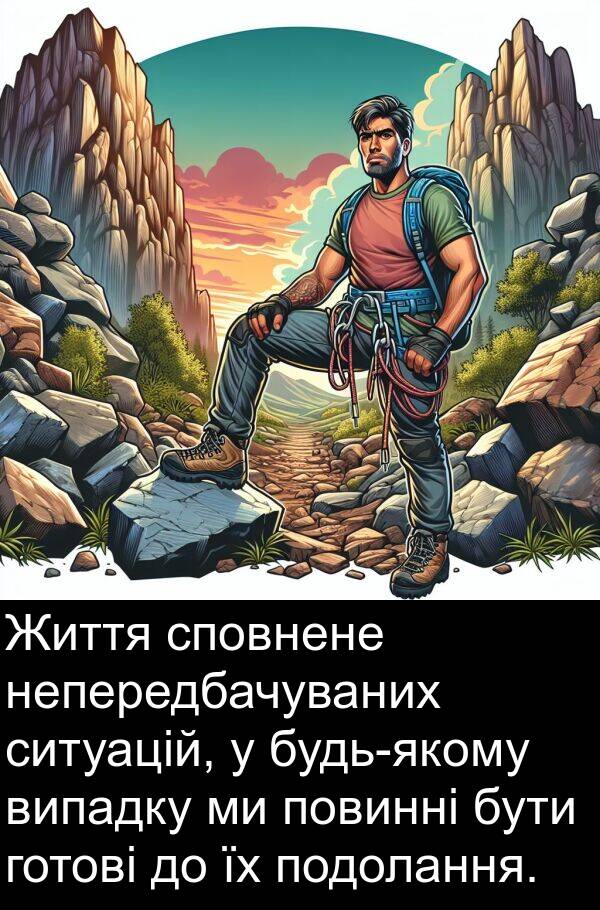 Життя сповнене непередбачуваних ситуацій, у будь-якому випадку ми повинні бути готові до їх подолання.